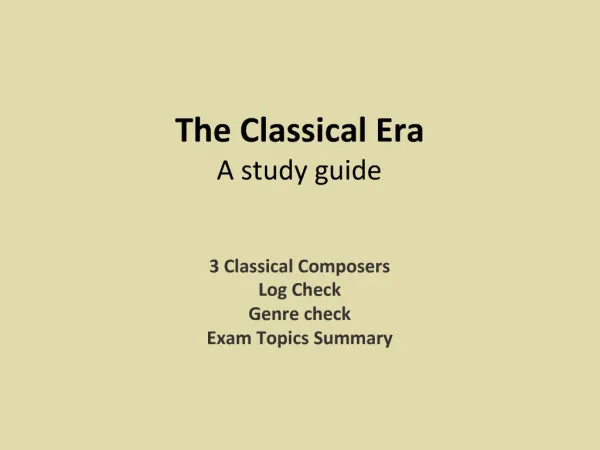 The Classical Era
A study guide

3 Classical Composers
Log Check
Genre check
Exam Topics Summary